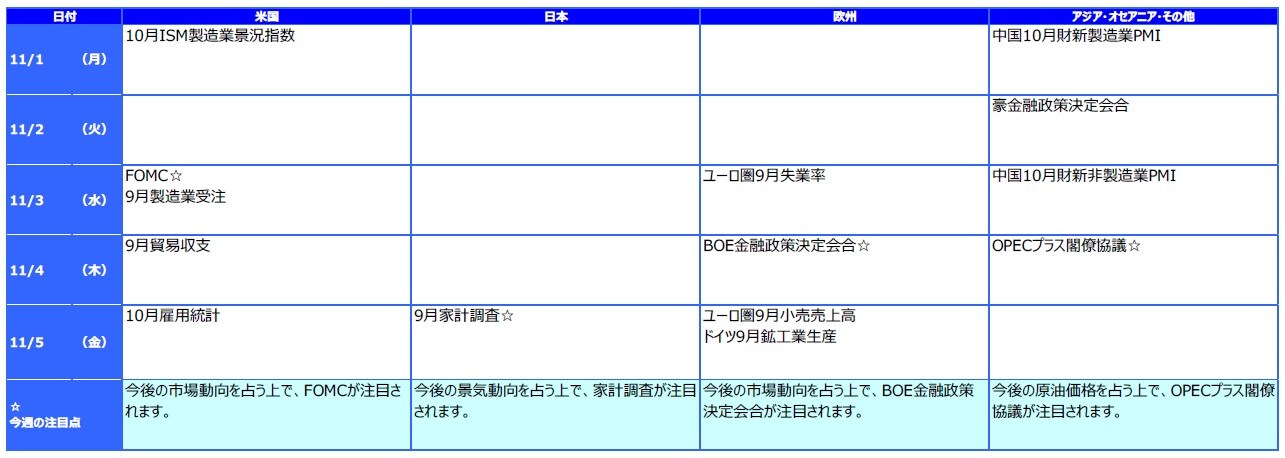 | 日付 | 米国 | 日本 | 欧州 | アジア・オセアニア・その他 |
|---|---|---|---|---|
| 11/1 (月) | 10月ISM製造業景況指数 | | | 中国10月財新製造業PMI |
| 11/2 (火) | | | | 豪金融政策決定会合 |
| 11/3 (水) | FOMC☆ 9月製造業受注 | | ユーロ圏9月失業率 | 中国10月財新非製造業PMI |
| 11/4 (木) | 9月貿易収支 | | BOE金融政策決定会合☆ | OPECプラス閣僚協議☆ |
| 11/5 (金) | 10月雇用統計 | 9月家計調査☆ | ユーロ圏9月小売売上高 ドイツ9月鉱工業生産 | |
| ☆ 今週の注目点 | 今後の市場動向を占う上で、FOMCが注目されます。 | 今後の景気動向を占う上で、家計調査が注目されます。 | 今後の市場動向を占う上で、BOE金融政策決定会合が注目されます。 | 今後の原油価格を占う上で、OPECプラス閣僚協議が注目されます。 |